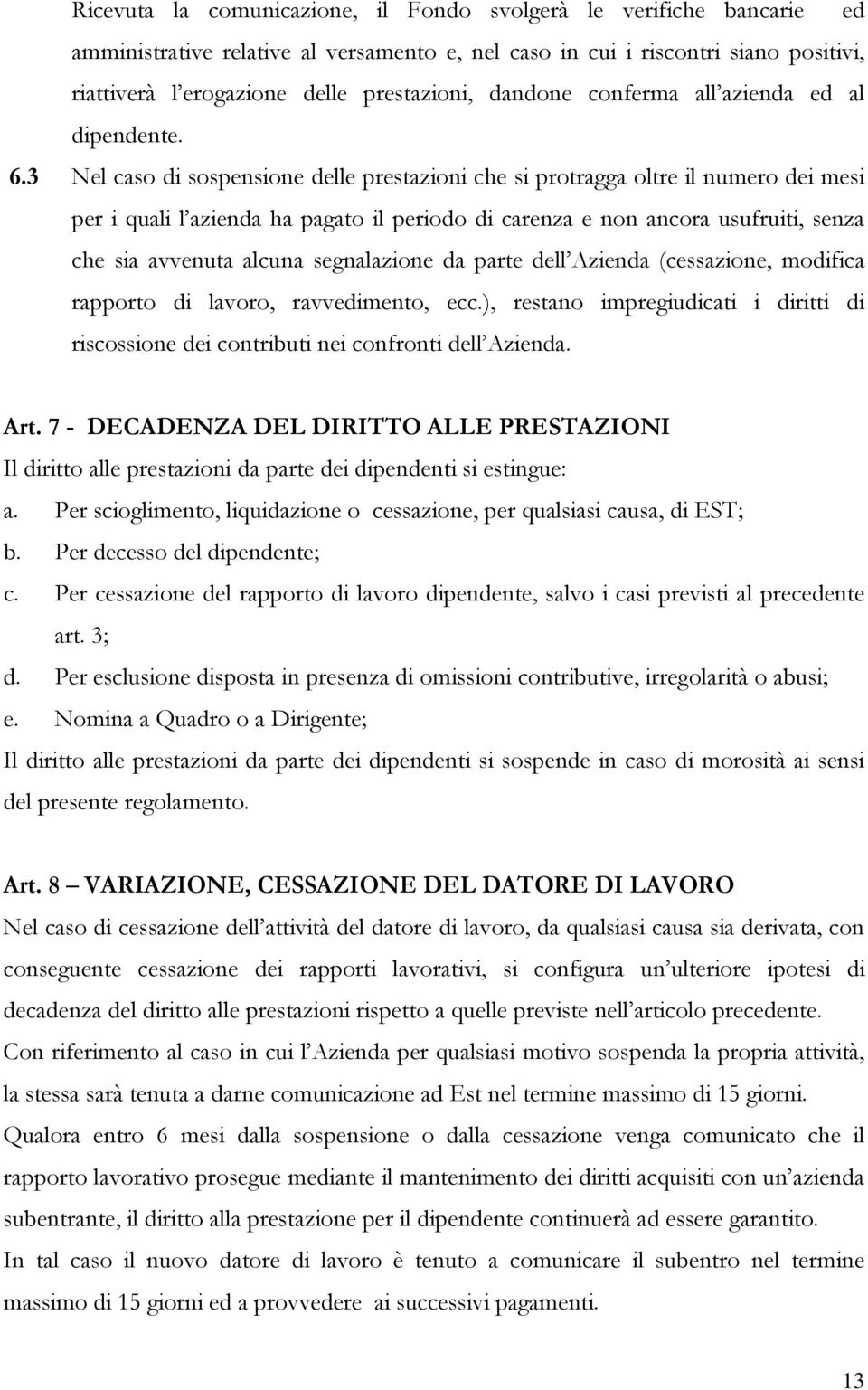 Ricevuta la comunicazione, il Fondo svolgerà le verifiche bancarie ed amministrative relative al versamento e, nel caso in cui i riscontri siano positivi, riattiverà l'erogazione delle prestazioni, dandone conferma all'azienda ed al dipendente.

6.3 Nel caso di sospensione delle prestazioni che si protragga oltre il numero dei mesi per i quali l'azienda ha pagato il periodo di carenza e non ancora usufruiti, senza che sia avvenuta alcuna segnalazione da parte dell'Azienda (cessazione, modifica rapporto di lavoro, ravvedimento, ecc.), restano impregiudicati i diritti di riscossione dei contributi nei confronti dell'Azienda.

Art. 7 - DECADENZA DEL DIRITTO ALLE PRESTAZIONI
Il diritto alle prestazioni da parte dei dipendenti si estingue:
a. Per scioglimento, liquidazione o cessazione, per qualsiasi causa, di EST;
b. Per decesso del dipendente;
c. Per cessazione del rapporto di lavoro dipendente, salvo i casi previsti al precedente art. 3;
d. Per esclusione disposta in presenza di omissioni contributive, irregolarità o abusi;
e. Nomina a Quadro o a Dirigente;
Il diritto alle prestazioni da parte dei dipendenti si sospende in caso di morosità ai sensi del presente regolamento.

Art. 8 – VARIAZIONE, CESSAZIONE DEL DATORE DI LAVORO
Nel caso di cessazione dell'attività del datore di lavoro, da qualsiasi causa sia derivata, con conseguente cessazione dei rapporti lavorativi, si configura un'ulteriore ipotesi di decadenza del diritto alle prestazioni rispetto a quelle previste nell'articolo precedente.
Con riferimento al caso in cui l'Azienda per qualsiasi motivo sospenda la propria attività, la stessa sarà tenuta a darne comunicazione ad Est nel termine massimo di 15 giorni.
Qualora entro 6 mesi dalla sospensione o dalla cessazione venga comunicato che il rapporto lavorativo prosegue mediante il mantenimento dei diritti acquisiti con un'azienda subentrante, il diritto alla prestazione per il dipendente continuerà ad essere garantito.
In tal caso il nuovo datore di lavoro è tenuto a comunicare il subentro nel termine massimo di 15 giorni ed a provvedere ai successivi pagamenti.

13